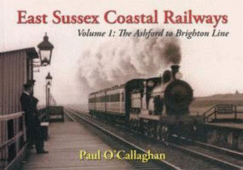 East Sussex Coastal Railways
Volume 1: The Ashford to Brighton Line

Paul O'Callaghan